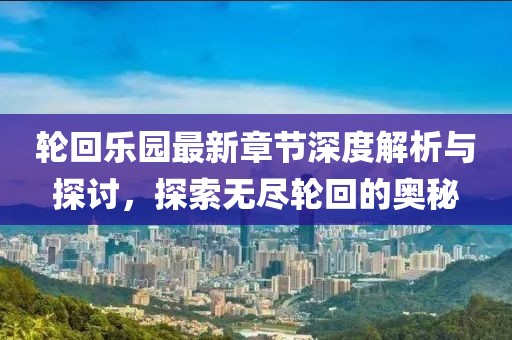 轮回乐园最新章节深度解析与探讨，探索无尽轮回的奥秘